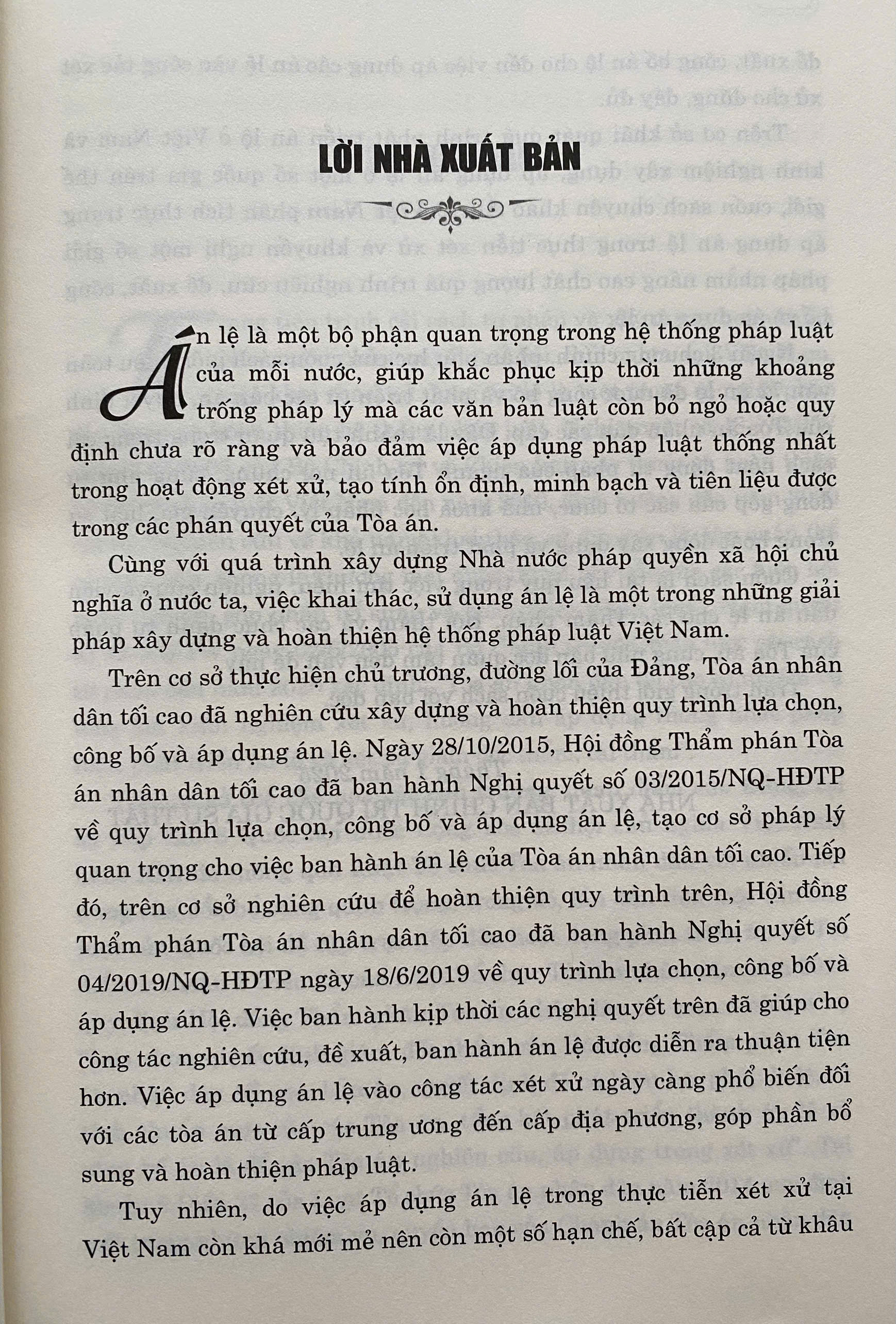 LỜI NHÀ XUẤT BẢN

Án lệ là một bộ phận quan trọng trong hệ thống pháp luật của mỗi nước, giúp khắc phục kịp thời những khoảng trống pháp lý mà các văn bản luật còn bỏ ngỏ hoặc quy định chưa rõ ràng và bảo đảm việc áp dụng pháp luật thống nhất trong hoạt động xét xử, tạo tính ổn định, minh bạch và tiên liệu được trong các phán quyết của Tòa án.

Cùng với quá trình xây dựng Nhà nước pháp quyền xã hội chủ nghĩa ở nước ta, việc khai thác, sử dụng án lệ là một trong những giải pháp xây dựng và hoàn thiện hệ thống pháp luật Việt Nam.

Trên cơ sở thực hiện chủ trương, đường lối của Đảng, Tòa án nhân dân tối cao đã nghiên cứu xây dựng và hoàn thiện quy trình lựa chọn, công bố và áp dụng án lệ. Ngày 28/10/2015, Hội đồng Thẩm phán Tòa án nhân dân tối cao đã ban hành Nghị quyết số 03/2015/NQ-HĐTP về quy trình lựa chọn, công bố và áp dụng án lệ, tạo cơ sở pháp lý quan trọng cho việc ban hành án lệ của Tòa án nhân dân tối cao. Tiếp đó, trên cơ sở nghiên cứu để hoàn thiện quy trình trên, Hội đồng Thẩm phán Tòa án nhân dân tối cao đã ban hành Nghị quyết số 04/2019/NQ-HĐTP ngày 18/6/2019 về quy trình lựa chọn, công bố và áp dụng án lệ. Việc ban hành kịp thời các nghị quyết trên đã giúp cho công tác nghiên cứu, đề xuất, ban hành án lệ được diễn ra thuận tiện hơn. Việc áp dụng án lệ vào công tác xét xử ngày càng phổ biến đối với các tòa án từ cấp trung ương đến cấp địa phương, góp phần bổ sung và hoàn thiện pháp luật.

Tuy nhiên, do việc áp dụng án lệ trong thực tiễn xét xử tại Việt Nam còn khá mới mẻ nên còn một số hạn chế, bất cập cả từ khâu